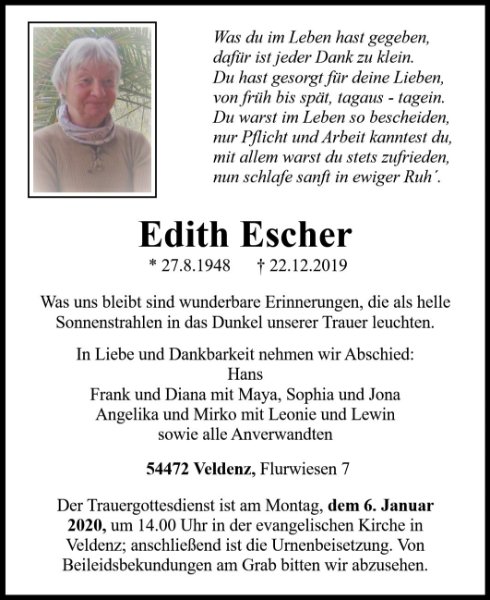 Was du im Leben hast gegeben,
dafür ist jeder Dank zu klein.
Du hast gesorgt für deine Lieben,
von früh bis spät, tagaus - tagein.
Du warst im Leben so bescheiden,
nur Pflicht und Arbeit kanntest du,
mit allem warst du stets zufrieden,
nun schlafe sanft in ewiger Ruh´.

Edith Escher

* 27.8.1948 † 22.12.2019

Was uns bleibt sind wunderbare Erinnerungen, die als helle Sonnenstrahlen in das Dunkel unserer Trauer leuchten.

In Liebe und Dankbarkeit nehmen wir Abschied:
Hans
Frank und Diana mit Maya, Sophia und Jona
Angelika und Mirko mit Leonie und Lewin
sowie alle Anverwandten

54472 Veldenz, Flurwiesen 7

Der Trauergottesdienst ist am Montag, dem 6. Januar 2020, um 14.00 Uhr in der evangelischen Kirche in Veldenz; anschließend ist die Urnenbeisetzung. Von Beileidsbekundungen am Grab bitten wir abzusehen.